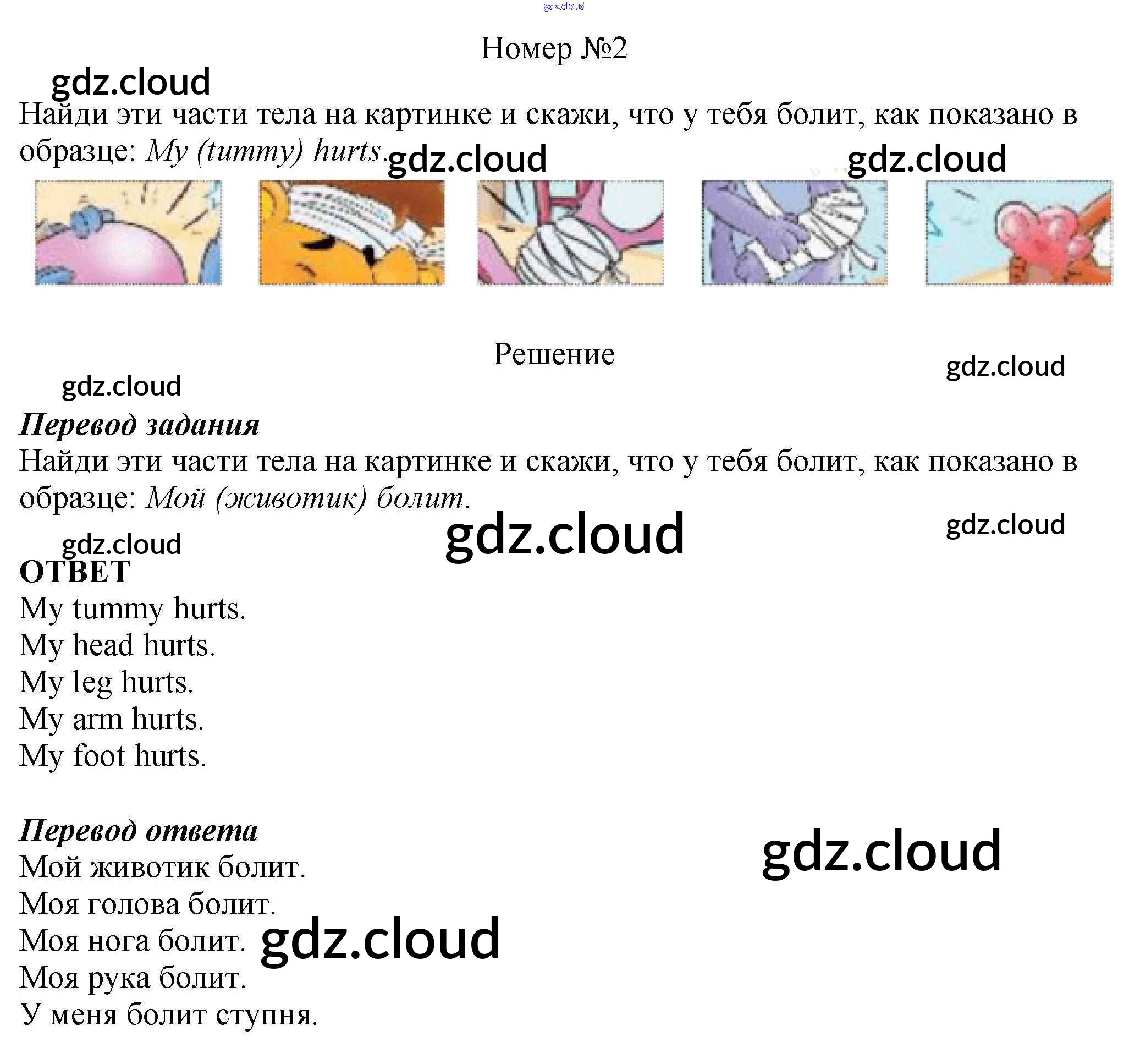 Номер №2

Найди эти части тела на картинке и скажи, что у тебя болит, как показано в образце: My (tummy) hurts.

Решение

Перевод задания
Найди эти части тела на картинке и скажи, что у тебя болит, как показано в образце: Мой (животик) болит.

ОТВЕТ
My tummy hurts.
My head hurts.
My leg hurts.
My arm hurts.
My foot hurts.

Перевод ответа
Мой животик болит.
Моя голова болит.
Моя нога болит.
Моя рука болит.
У меня болит ступня.

gdz.cloud